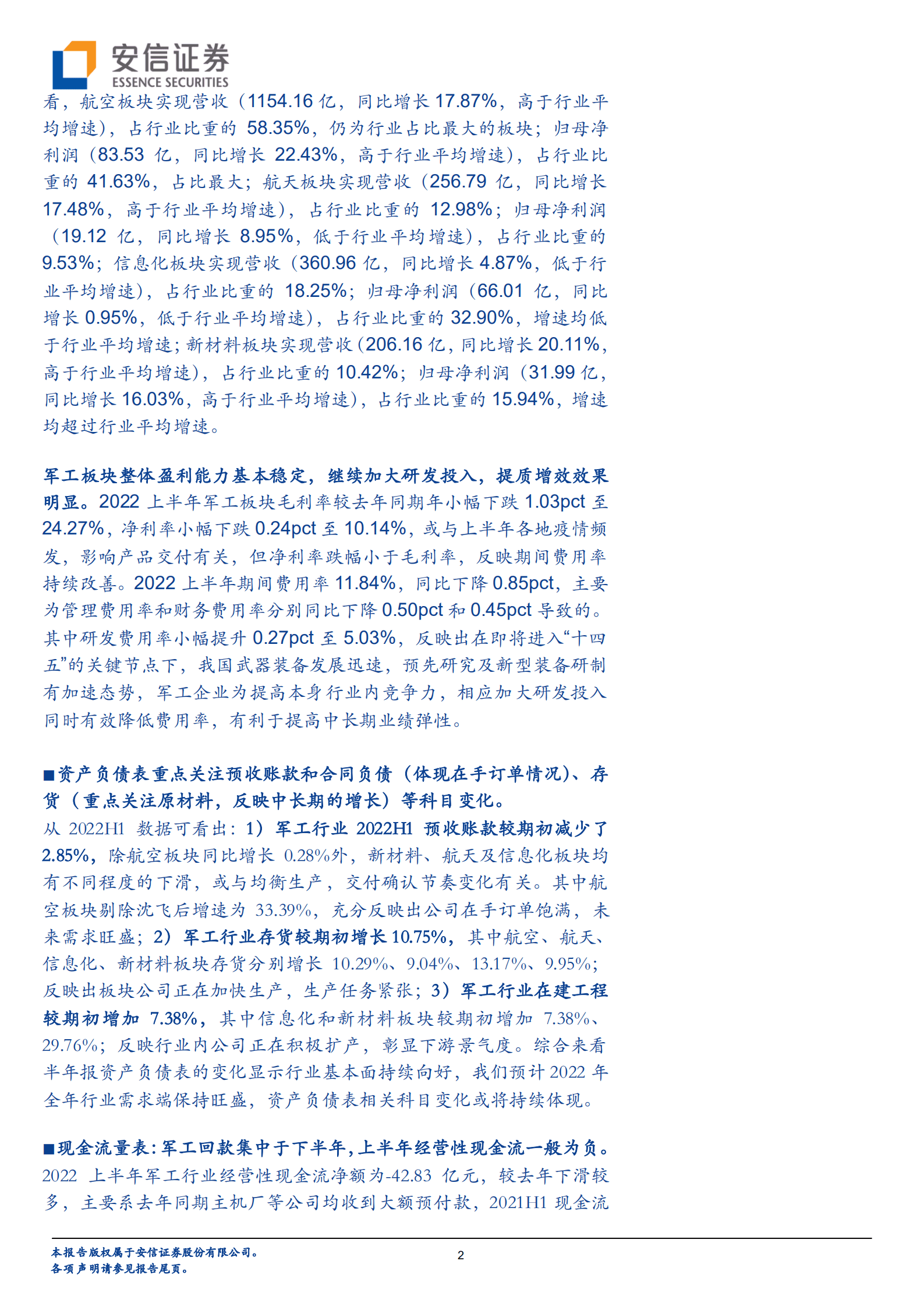 安信证券
ESSENCE SECURITIES

看，航空板块实现营收（1154.16 亿，同比增长 17.87%，高于行业平均增速），占行业比重的 58.35%，仍为行业占比最大的板块；归母净利润（83.53 亿，同比增长 22.43%，高于行业平均增速），占行业比重的 41.63%，占比最大；航天板块实现营收（256.79 亿，同比增长 17.48%，高于行业平均增速），占行业比重的 12.98%；归母净利润（19.12 亿，同比增长 8.95%，低于行业平均增速），占行业比重的 9.53%；信息化板块实现营收（360.96 亿，同比增长 4.87%，低于行业平均增速），占行业比重的 18.25%；归母净利润（66.01 亿，同比增长 0.95%，低于行业平均增速），占行业比重的 32.90%，增速均低于行业平均增速；新材料板块实现营收（206.16 亿，同比增长 20.11%，高于行业平均增速），占行业比重的 10.42%；归母净利润（31.99 亿，同比增长 16.03%，高于行业平均增速），占行业比重的 15.94%，增速均超过行业平均增速。

军工板块整体盈利能力基本稳定，继续加大研发投入，提质增效效果明显。2022 上半年军工板块毛利率较去年同期年小幅下跌 1.03pct 至 24.27%，净利率小幅下跌 0.24pct 至 10.14%，或与上半年各地疫情频发，影响产品交付有关，但净利率跌幅小于毛利率，反映期间费用率持续改善。2022 上半年期间费用率 11.84%，同比下降 0.85pct，主要为管理费用率和财务费用率分别同比下降 0.50pct 和 0.45pct 导致的。其中研发费用率小幅提升 0.27pct 至 5.03%，反映出在即将进入“十四五”的关键节点下，我国武器装备发展迅速，预先研究及新型装备研制有加速态势，军工企业为提高本身行业内竞争力，相应加大研发投入同时有效降低费用率，有利于提高中长期业绩弹性。

■资产负债表重点关注预收账款和合同负债（体现在手订单情况）、存货（重点关注原材料，反映中长期的增长）等科目变化。
从 2022H1 数据可看出：1）军工行业 2022H1 预收账款较期初减少了 2.85%，除航空板块同比增长 0.28%外，新材料、航天及信息化板块均有不同程度的下滑，或与均衡生产，交付确认节奏变化有关。其中航空板块剔除沈飞后增速为 33.39%，充分反映出公司在手订单饱满，未来需求旺盛；2）军工行业存货较期初增长 10.75%，其中航空、航天、信息化、新材料板块存货分别增长 10.29%、9.04%、13.17%、9.95%；反映出板块公司正在加快生产，生产任务紧张；3）军工行业在建工程较期初增加 7.38%，其中信息化和新材料板块较期初增加 7.38%、29.76%；反映行业内公司正在积极扩产，彰显下游景气度。综合来看半年报资产负债表的变化显示行业基本面持续向好，我们预计 2022 年全年行业需求端保持旺盛，资产负债表相关科目变化或将持续体现。

■现金流量表：军工回款集中于下半年，上半年经营性现金流一般为负。
2022 上半年军工行业经营性现金流净额为-42.83 亿元，较去年下滑较多，主要系去年同期主机厂等公司均收到大额预付款，2021H1 现金流

本报告版权属于安信证券股份有限公司。
各项声明请参见报告尾页。
2